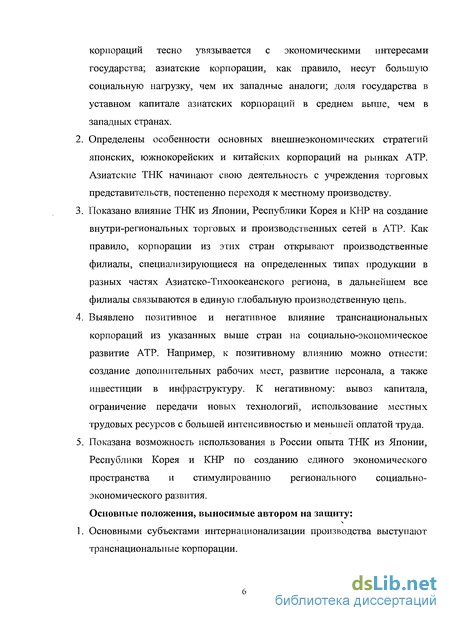 корпораций тесно увязывается с экономическими интересами государства; азиатские корпорации, как правило, несут большую социальную нагрузку, чем их западные аналоги; доля государства в уставном капитале азиатских корпораций в среднем выше, чем в западных странах.

2. Определены особенности основных внешнеэкономических стратегий японских, южнокорейских и китайских корпораций на рынках АТР. Азиатские ТНК начинают свою деятельность с учреждения торговых представительств, постепенно переходя к местному производству.

3. Показано влияние ТНК из Японии, Республики Корея и КНР на создание внутри-региональных торговых и производственных сетей в АТР. Как правило, корпорации из этих стран открывают производственные филиалы, специализирующиеся на определенных типах продукции в разных частях Азиатско-Тихоокеанского региона, в дальнейшем все филиалы связываются в единую глобальную производственную цепь.

4. Выявлено позитивное и негативное влияние транснациональных корпораций из указанных выше стран на социально-экономическое развитие АТР. Например, к позитивному влиянию можно отнести: создание дополнительных рабочих мест, развитие персонала, а также инвестиции в инфраструктуру. К негативному: вывоз капитала, ограничение передачи новых технологий, использование местных трудовых ресурсов с большей интенсивностью и меньшей оплатой труда.

5. Показана возможность использования в России опыта ТНК из Японии, Республики Корея и КНР по созданию единого экономического пространства и стимулированию регионального социально-экономического развития.

Основные положения, выносимые автором на защиту:

1. Основными субъектами интернационализации производства выступают транснациональные корпорации.

6

dsLib.net
библиотека диссертаций